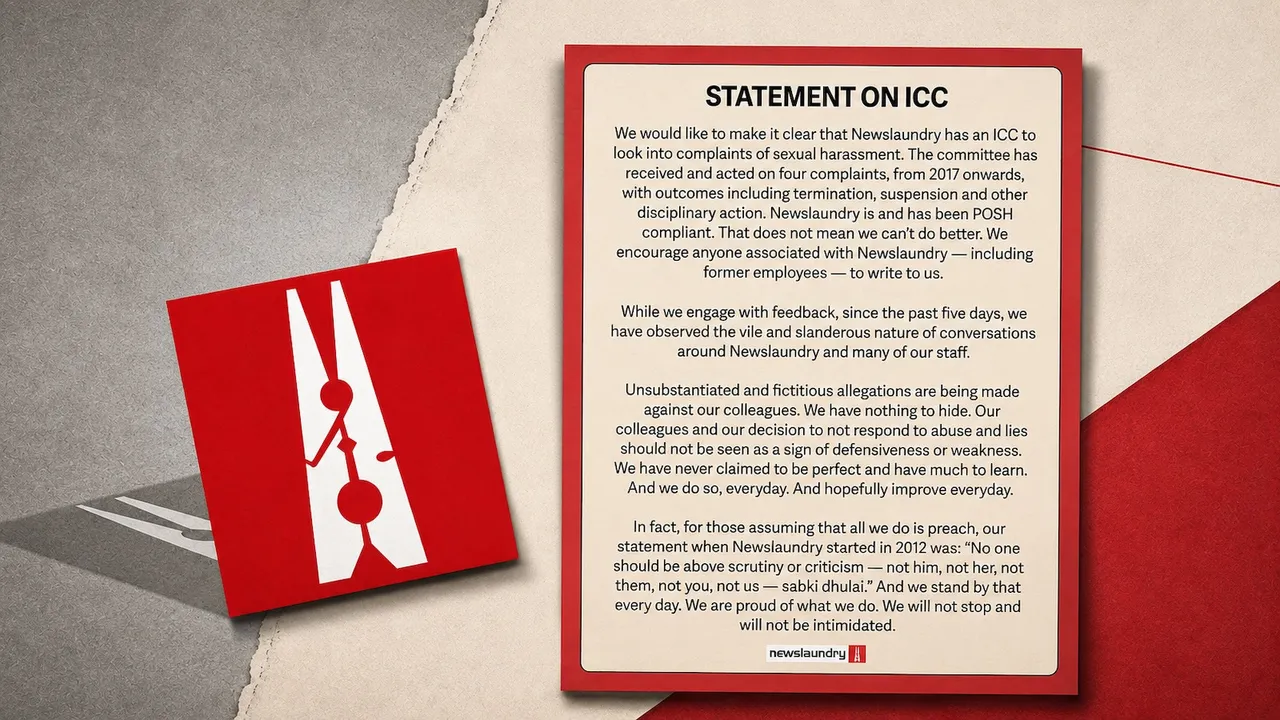 STATEMENT ON ICC

We would like to make it clear that Newslaundry has an ICC to look into complaints of sexual harassment. The committee has received and acted on four complaints, from 2017 onwards, with outcomes including termination, suspension and other disciplinary action. Newslaundry is and has been POSH compliant. That does not mean we can't do better. We encourage anyone associated with Newslaundry — including former employees — to write to us.

While we engage with feedback, since the past five days, we have observed the vile and slanderous nature of conversations around Newslaundry and many of our staff.

Unsubstantiated and fictitious allegations are being made against our colleagues. We have nothing to hide. Our colleagues and our decision to not respond to abuse and lies should not be seen as a sign of defensiveness or weakness. We have never claimed to be perfect and have much to learn. And we do so, everyday. And hopefully improve everyday.

In fact, for those assuming that all we do is preach, our statement when Newslaundry started in 2012 was: "No one should be above scrutiny or criticism — not him, not her, not them, not you, not us — sabki dhulai." And we stand by that every day. We are proud of what we do. We will not stop and will not be intimidated.

newslaundry